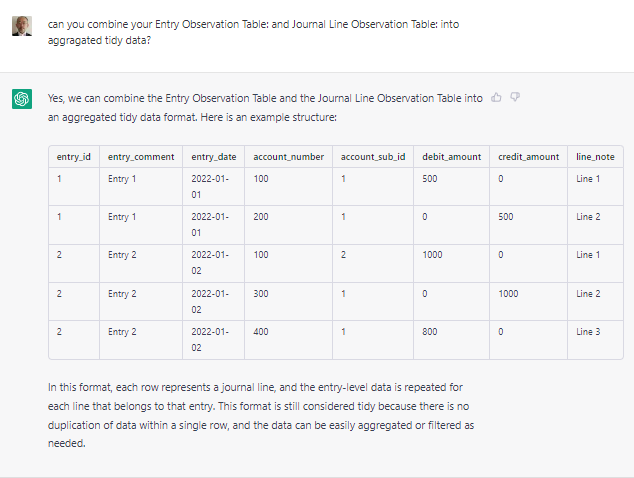 can you combine your Entry Observation Table: and Journal Line Observation Table: into aggragated tidy data?

Yes, we can combine the Entry Observation Table and the Journal Line Observation Table into an aggregated tidy data format. Here is an example structure:

| entry_id | entry_comment | entry_date | account_number | account_sub_id | debit_amount | credit_amount | line_note |
|---|---|---|---|---|---|---|---|
| 1 | Entry 1 | 2022-01-01 | 100 | 1 | 500 | 0 | Line 1 |
| 1 | Entry 1 | 2022-01-01 | 200 | 1 | 0 | 500 | Line 2 |
| 2 | Entry 2 | 2022-01-02 | 100 | 2 | 1000 | 0 | Line 1 |
| 2 | Entry 2 | 2022-01-02 | 300 | 1 | 0 | 1000 | Line 2 |
| 2 | Entry 2 | 2022-01-02 | 400 | 1 | 800 | 0 | Line 3 |

In this format, each row represents a journal line, and the entry-level data is repeated for each line that belongs to that entry. This format is still considered tidy because there is no duplication of data within a single row, and the data can be easily aggregated or filtered as needed.